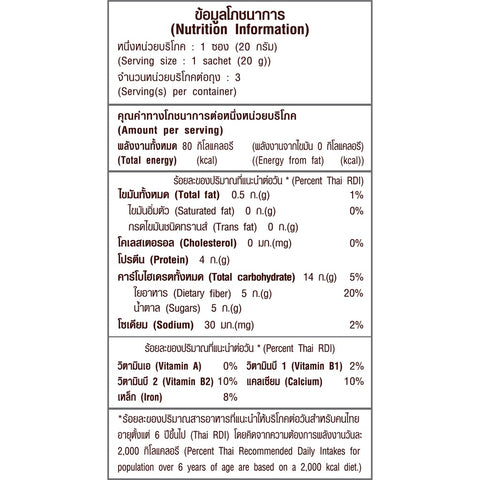 ข้อมูลโภชนาการ
(Nutrition Information)
หนึ่งหน่วยบริโภค : 1 ซอง (20 กรัม)
(Serving size : 1 sachet (20 g))
จำนวนหน่วยบริโภคต่อถุง : 3
(Serving(s) per container)

คุณค่าทางโภชนาการต่อหนึ่งหน่วยบริโภค
(Amount per serving)
พลังงานทั้งหมด 80 กิโลแคลอรี (พลังงานจากไขมัน 0 กิโลแคลอรี)
(Total energy) (kcal) ((Energy from fat) (kcal))

ร้อยละของปริมาณที่แนะนำต่อวัน * (Percent Thai RDI)
ไขมันทั้งหมด (Total fat) 0.5 ก.(g) 1%
ไขมันอิ่มตัว (Saturated fat) 0 ก.(g) 0%
กรดไขมันชนิดทรานส์ (Trans fat) 0 ก.(g)
โคเลสเตอรอล (Cholesterol) 0 มก.(mg) 0%
โปรตีน (Protein) 4 ก.(g)
คาร์โบไฮเดรตทั้งหมด (Total carbohydrate) 14 ก.(g) 5%
ใยอาหาร (Dietary fiber) 5 ก.(g) 20%
น้ำตาล (Sugars) 5 ก.(g)
โซเดียม (Sodium) 30 มก.(mg) 2%

ร้อยละของปริมาณที่แนะนำต่อวัน * (Percent Thai RDI)
วิตามินเอ (Vitamin A) 0% วิตามินบี 1 (Vitamin B1) 2%
วิตามินบี 2 (Vitamin B2) 10% แคลเซียม (Calcium) 10%
เหล็ก (Iron) 8%

*ร้อยละของปริมาณสารอาหารที่แนะนำให้บริโภคต่อวันสำหรับคนไทยอายุตั้งแต่ 6 ปีขึ้นไป (Thai RDI) โดยคิดจากความต้องการพลังงานวันละ 2,000 กิโลแคลอรี (Percent Thai Recommended Daily Intakes for population over 6 years of age are based on a 2,000 kcal diet.)